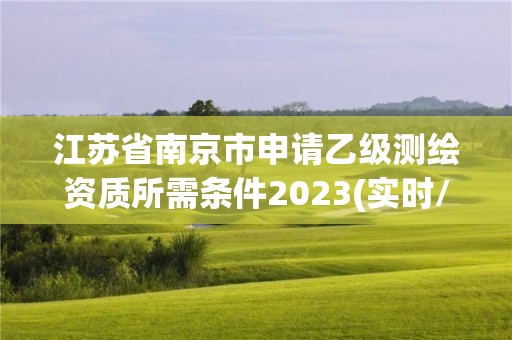 江苏省南京市申请乙级测绘资质所需条件2023(实时/